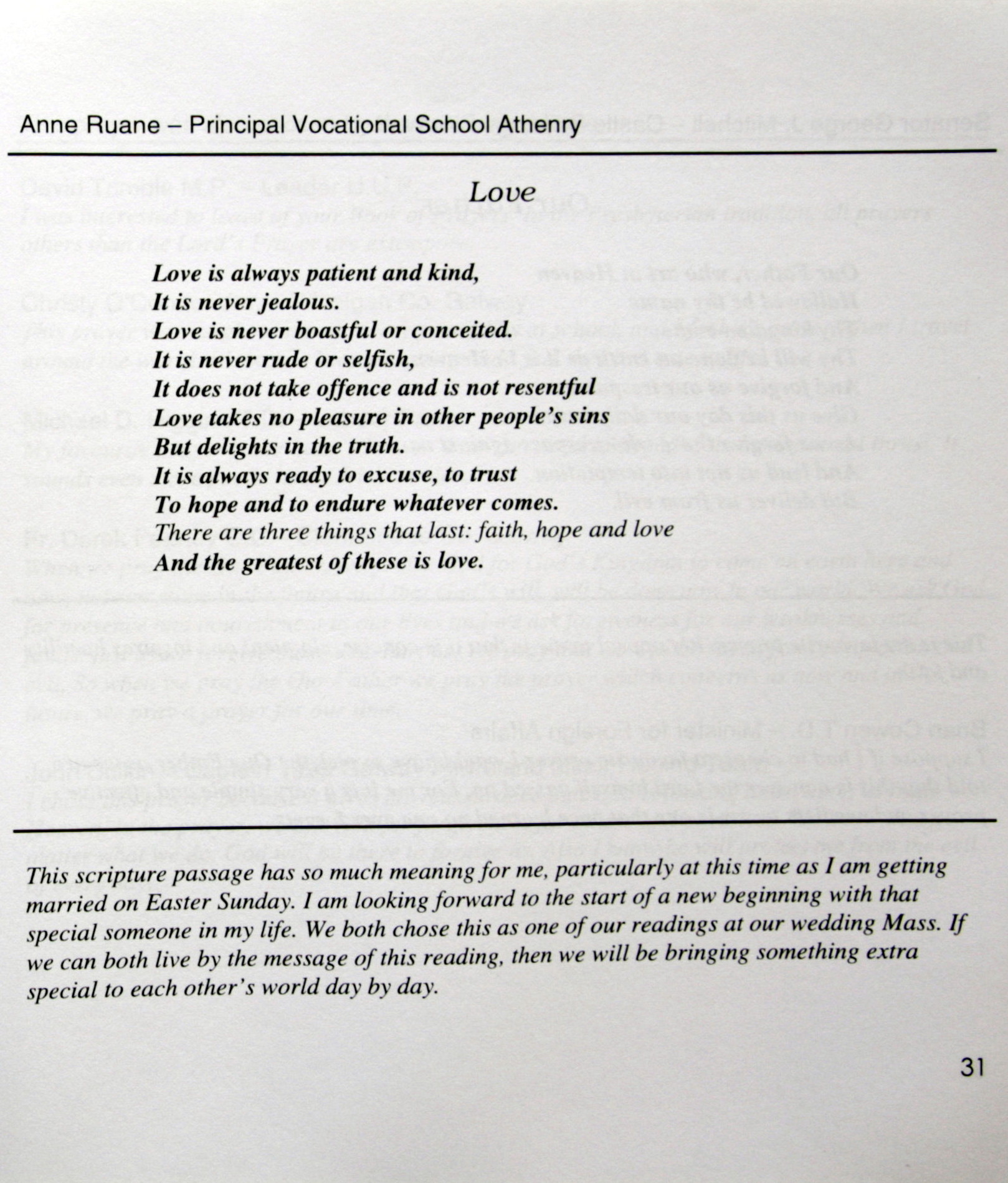 Anne Ruane – Principal Vocational School Athenry

Love

Love is always patient and kind,
It is never jealous.
Love is never boastful or conceited.
It is never rude or selfish,
It does not take offence and is not resentful
Love takes no pleasure in other people's sins
But delights in the truth.
It is always ready to excuse, to trust
To hope and to endure whatever comes.
There are three things that last: faith, hope and love
And the greatest of these is love.

This scripture passage has so much meaning for me, particularly at this time as I am getting married on Easter Sunday. I am looking forward to the start of a new beginning with that special someone in my life. We both chose this as one of our readings at our wedding Mass. If we can both live by the message of this reading, then we will be bringing something extra special to each other's world day by day.

31